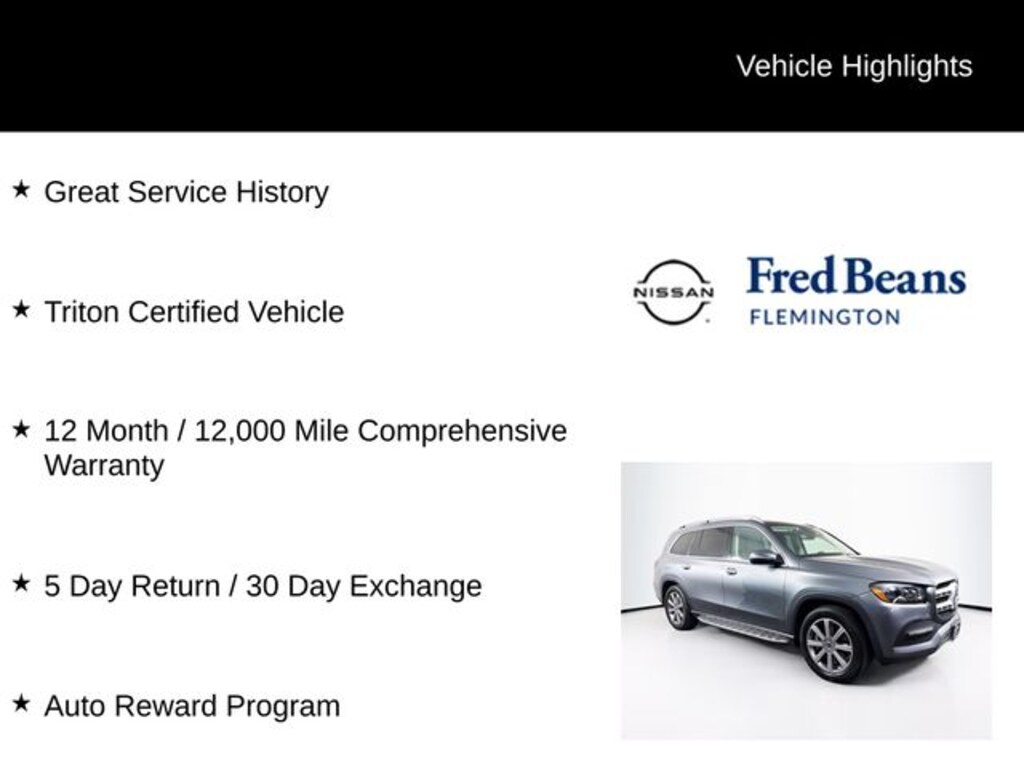 Vehicle Highlights

★ Great Service History

★ Triton Certified Vehicle

★ 12 Month / 12,000 Mile Comprehensive Warranty

★ 5 Day Return / 30 Day Exchange

★ Auto Reward Program

NISSAN

Fred Beans
FLEMINGTON